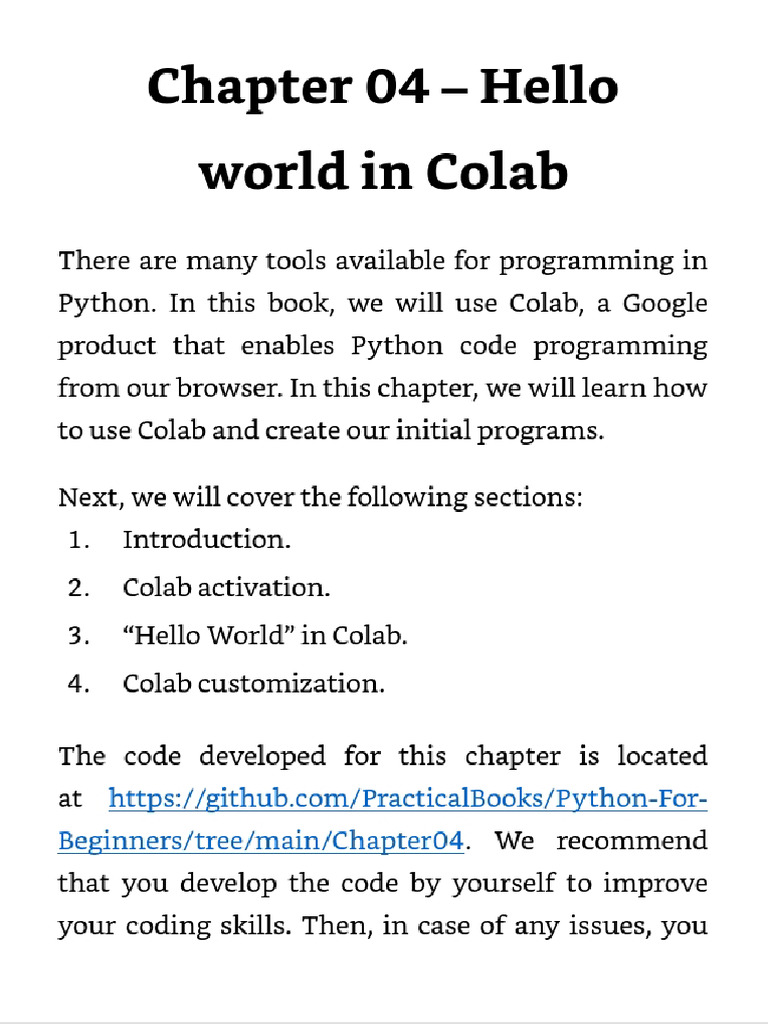 Chapter 04 – Hello world in Colab

There are many tools available for programming in Python. In this book, we will use Colab, a Google product that enables Python code programming from our browser. In this chapter, we will learn how to use Colab and create our initial programs.

Next, we will cover the following sections:
1. Introduction.
2. Colab activation.
3. “Hello World” in Colab.
4. Colab customization.

The code developed for this chapter is located at https://github.com/PracticalBooks/Python-For-Beginners/tree/main/Chapter04. We recommend that you develop the code by yourself to improve your coding skills. Then, in case of any issues, you